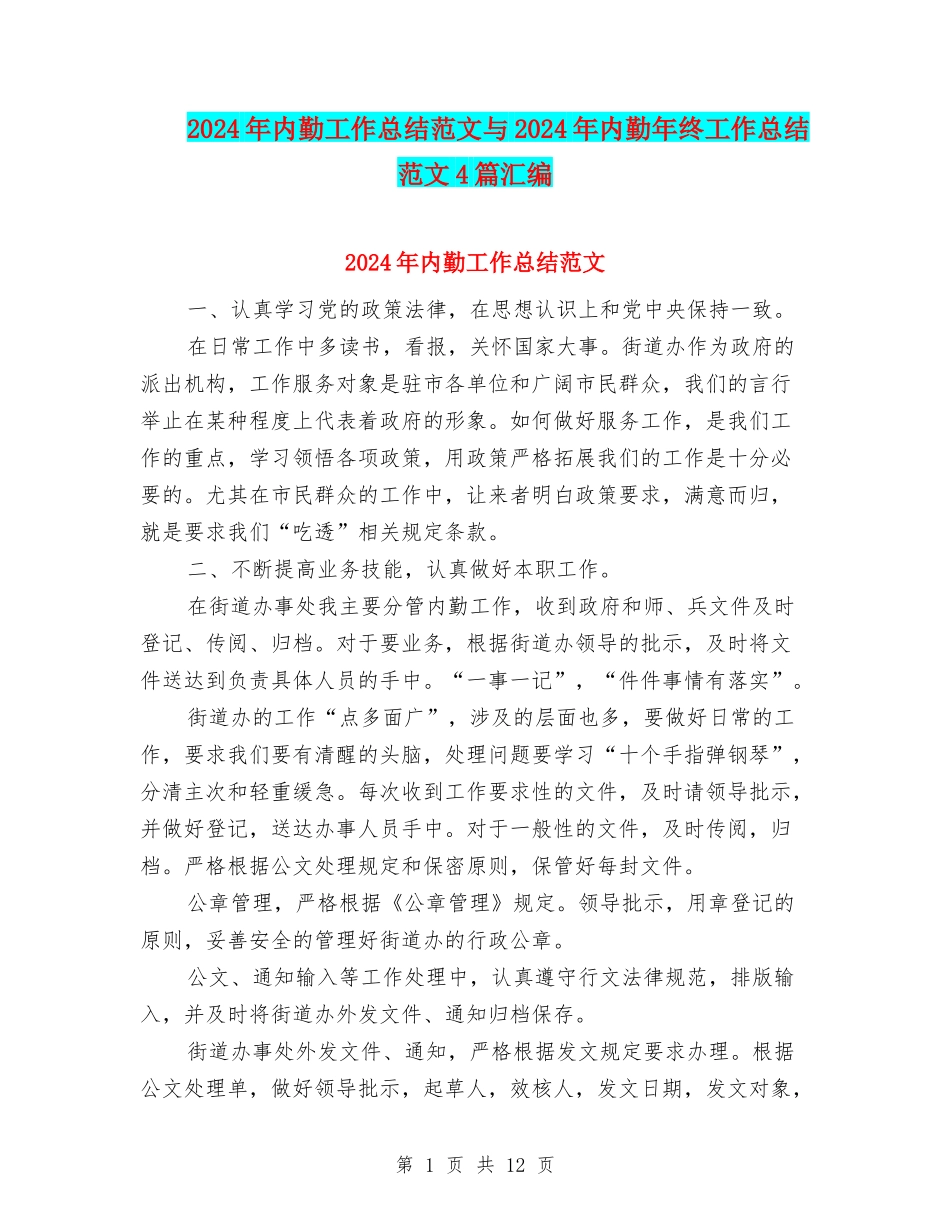 2024年内勤工作总结范文与2024年内勤年终工作总结范文4篇汇编

2024年内勤工作总结范文

一、认真学习党的政策法律，在思想认识上和党中央保持一致。

在日常工作中多读书，看报，关怀国家大事。街道办作为政府的派出机构，工作服务对象是驻市各单位和广阔市民群众，我们的言行举止在某种程度上代表着政府的形象。如何做好服务工作，是我们工作的重点，学习领悟各项政策，用政策严格拓展我们的工作是十分必要的。尤其在市民群众的工作中，让来者明白政策要求，满意而归，就是要求我们“吃透”相关规定条款。

二、不断提高业务技能，认真做好本职工作。

在街道办事处我主要分管内勤工作，收到政府和师、兵文件及时登记、传阅、归档。对于要业务，根据街道办领导的批示，及时将文件送达到负责具体人员的手中。“一事一记”，“件件事情有落实”。

街道办的工作“点多面广”，涉及的层面也多，要做好日常的工作，要求我们要有清醒的头脑，处理问题要学习“十个手指弹钢琴”，分清主次和轻重缓急。每次收到工作要求性的文件，及时请领导批示，并做好登记，送达办事人员手中。对于一般性的文件，及时传阅，归档。严格根据公文处理规定和保密原则，保管好每封文件。

公章管理，严格根据《公章管理》规定。领导批示，用章登记的原则，妥善安全的管理好街道办的行政公章。

公文、通知输入等工作处理中，认真遵守行文法律规范，排版输入，并及时将街道办外发文件、通知归档保存。

街道办事处外发文件、通知，严格根据发文规定要求办理。根据公文处理单，做好领导批示，起草人，效核人，发文日期，发文对象，

第 1 页 共 12 页